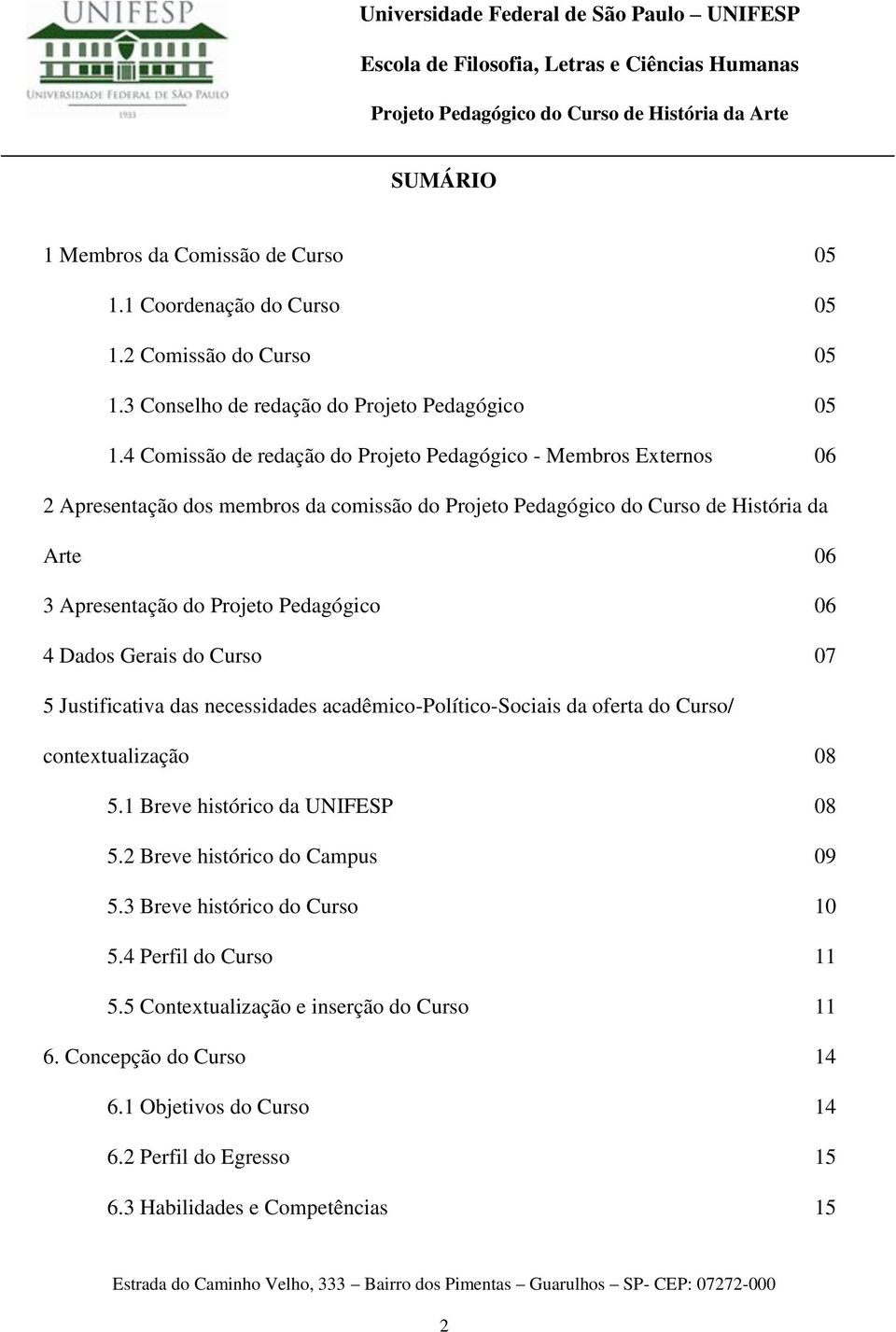 UNIFESP
UNIVERSIDADE FEDERAL DE SÃO PAULO
1933

Universidade Federal de São Paulo – UNIFESP
Escola de Filosofia, Letras e Ciências Humanas
Projeto Pedagógico do Curso de História da Arte

SUMÁRIO

1 Membros da Comissão de Curso 05
1.1 Coordenação do Curso 05
1.2 Comissão do Curso 05
1.3 Conselho de redação do Projeto Pedagógico 05
1.4 Comissão de redação do Projeto Pedagógico - Membros Externos 06
2 Apresentação dos membros da comissão do Projeto Pedagógico do Curso de História da Arte 06
3 Apresentação do Projeto Pedagógico 06
4 Dados Gerais do Curso 07
5 Justificativa das necessidades acadêmico-Político-Sociais da oferta do Curso/ contextualização 08
5.1 Breve histórico da UNIFESP 08
5.2 Breve histórico do Campus 09
5.3 Breve histórico do Curso 10
5.4 Perfil do Curso 11
5.5 Contextualização e inserção do Curso 11
6. Concepção do Curso 14
6.1 Objetivos do Curso 14
6.2 Perfil do Egresso 15
6.3 Habilidades e Competências 15

Estrada do Caminho Velho, 333 – Bairro dos Pimentas – Guarulhos – SP- CEP: 07272-000

2